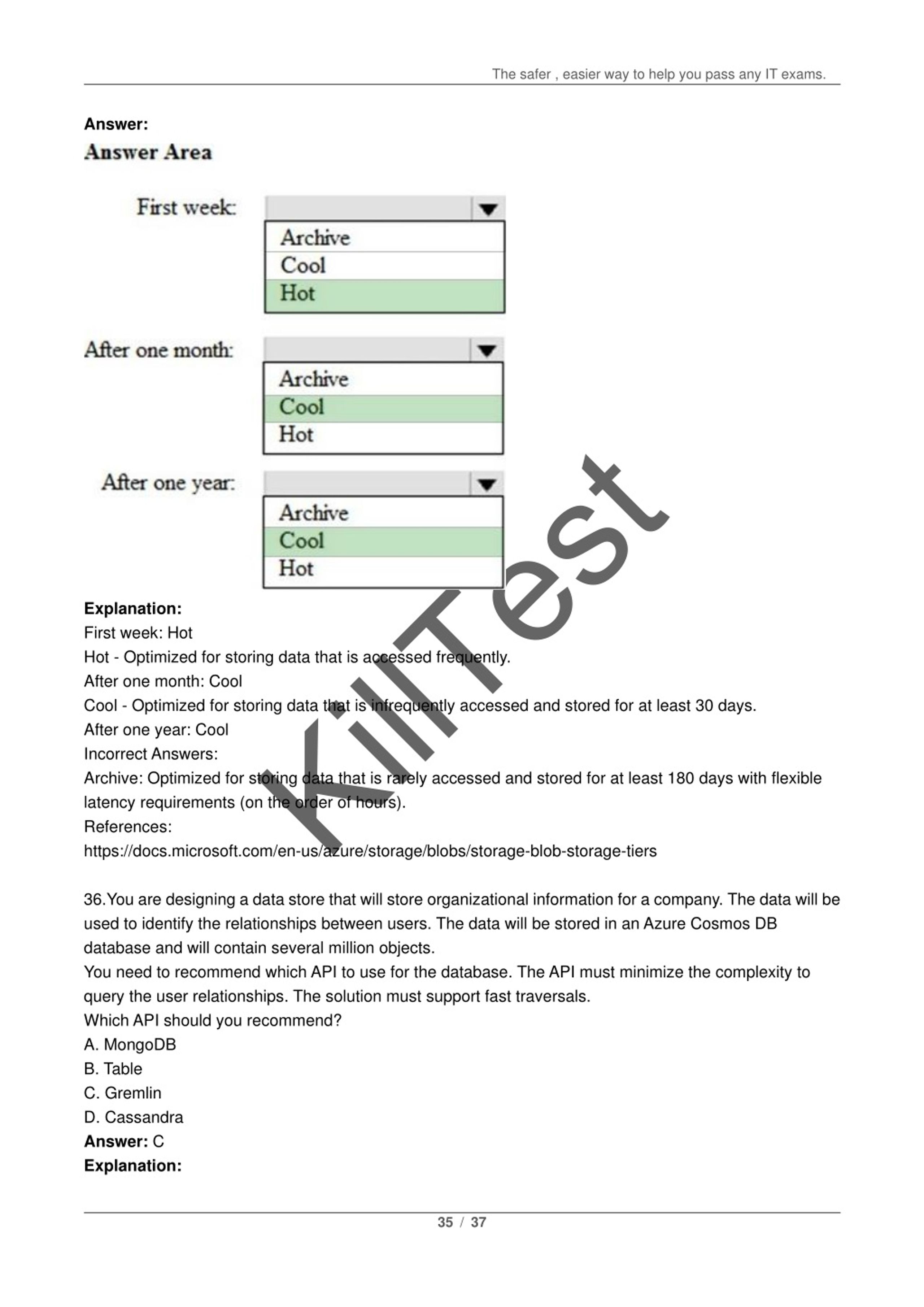 The safer , easier way to help you pass any IT exams.

Answer:
Answer Area

First week:
Archive
Cool
Hot

After one month:
Archive
Cool
Hot

After one year:
Archive
Cool
Hot

KillTest

Explanation:
First week: Hot
Hot - Optimized for storing data that is accessed frequently.
After one month: Cool
Cool - Optimized for storing data that is infrequently accessed and stored for at least 30 days.
After one year: Cool
Incorrect Answers:
Archive: Optimized for storing data that is rarely accessed and stored for at least 180 days with flexible latency requirements (on the order of hours).
References:
https://docs.microsoft.com/en-us/azure/storage/blobs/storage-blob-storage-tiers

36.You are designing a data store that will store organizational information for a company. The data will be used to identify the relationships between users. The data will be stored in an Azure Cosmos DB database and will contain several million objects.
You need to recommend which API to use for the database. The API must minimize the complexity to query the user relationships. The solution must support fast traversals.
Which API should you recommend?
A. MongoDB
B. Table
C. Gremlin
D. Cassandra
Answer: C
Explanation:

35 / 37